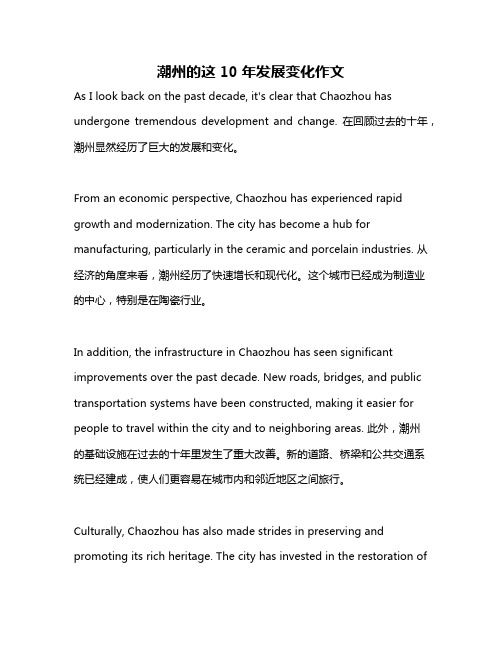 潮州的这 10 年发展变化作文

As I look back on the past decade, it's clear that Chaozhou has undergone tremendous development and change. 在回顾过去的十年，潮州显然经历了巨大的发展和变化。

From an economic perspective, Chaozhou has experienced rapid growth and modernization. The city has become a hub for manufacturing, particularly in the ceramic and porcelain industries. 从经济的角度来看，潮州经历了快速增长和现代化。这个城市已经成为制造业的中心，特别是在陶瓷行业。

In addition, the infrastructure in Chaozhou has seen significant improvements over the past decade. New roads, bridges, and public transportation systems have been constructed, making it easier for people to travel within the city and to neighboring areas. 此外，潮州的基础设施在过去的十年里发生了重大改善。新的道路、桥梁和公共交通系统已经建成，使人们更容易在城市内和邻近地区之间旅行。

Culturally, Chaozhou has also made strides in preserving and promoting its rich heritage. The city has invested in the restoration of